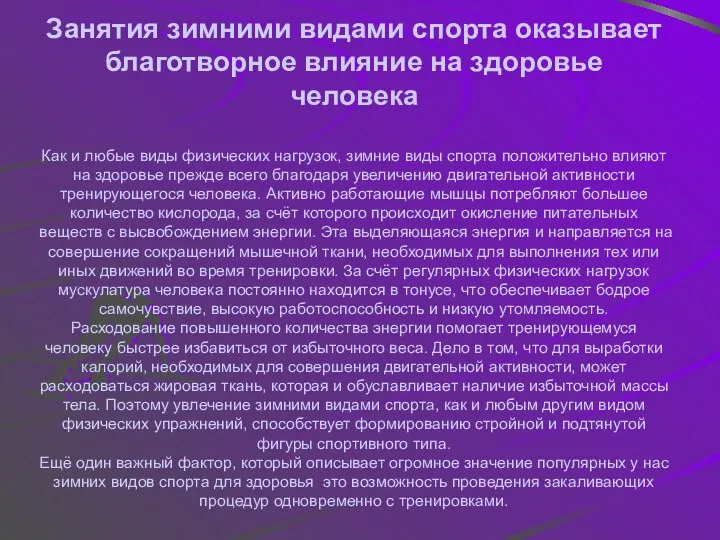 Занятия зимними видами спорта оказывает благотворное влияние на здоровье человека

Как и любые виды физических нагрузок, зимние виды спорта положительно влияют на здоровье прежде всего благодаря увеличению двигательной активности тренирующегося человека. Активно работающие мышцы потребляют большее количество кислорода, за счёт которого происходит окисление питательных веществ с высвобождением энергии. Эта выделяющаяся энергия и направляется на совершение сокращений мышечной ткани, необходимых для выполнения тех или иных движений во время тренировки. За счёт регулярных физических нагрузок мускулатура человека постоянно находится в тонусе, что обеспечивает бодрое самочувствие, высокую работоспособность и низкую утомляемость.
Расходование повышенного количества энергии помогает тренирующемуся человеку быстрее избавиться от избыточного веса. Дело в том, что для выработки калорий, необходимых для совершения двигательной активности, может расходоваться жировая ткань, которая и обуславливает наличие избыточной массы тела. Поэтому увлечение зимними видами спорта, как и любым другим видом физических упражнений, способствует формированию стройной и подтянутой фигуры спортивного типа.
Ещё один важный фактор, который описывает огромное значение популярных у нас зимних видов спорта для здоровья это возможность проведения закаливающих процедур одновременно с тренировками.